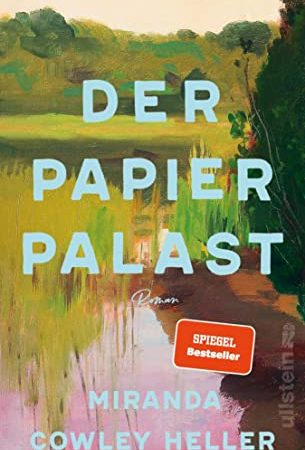 DER PAPIER PALAST

Roman

SPIEGEL Bestseller

ullstein

MIRANDA COWLEY HELLER